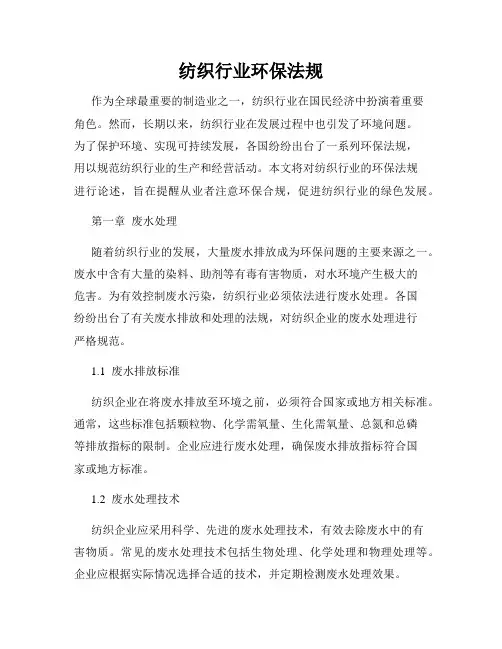 纺织行业环保法规

作为全球最重要的制造业之一，纺织行业在国民经济中扮演着重要角色。然而，长期以来，纺织行业在发展过程中也引发了环境问题。为了保护环境、实现可持续发展，各国纷纷出台了一系列环保法规，用以规范纺织行业的生产和经营活动。本文将对纺织行业的环保法规进行论述，旨在提醒从业者注意环保合规，促进纺织行业的绿色发展。

第一章 废水处理

随着纺织行业的发展，大量废水排放成为环保问题的主要来源之一。废水中含有大量的染料、助剂等有毒有害物质，对水环境产生极大的危害。为有效控制废水污染，纺织行业必须依法进行废水处理。各国纷纷出台了有关废水排放和处理的法规，对纺织企业的废水处理进行严格规范。

1.1 废水排放标准

纺织企业在将废水排放至环境之前，必须符合国家或地方相关标准。通常，这些标准包括颗粒物、化学需氧量、生化需氧量、总氮和总磷等排放指标的限制。企业应进行废水处理，确保废水排放指标符合国家或地方标准。

1.2 废水处理技术

纺织企业应采用科学、先进的废水处理技术，有效去除废水中的有害物质。常见的废水处理技术包括生物处理、化学处理和物理处理等。企业应根据实际情况选择合适的技术，并定期检测废水处理效果。